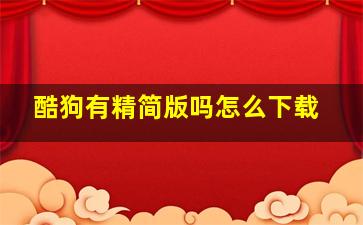 酷狗有精简版吗怎么下载